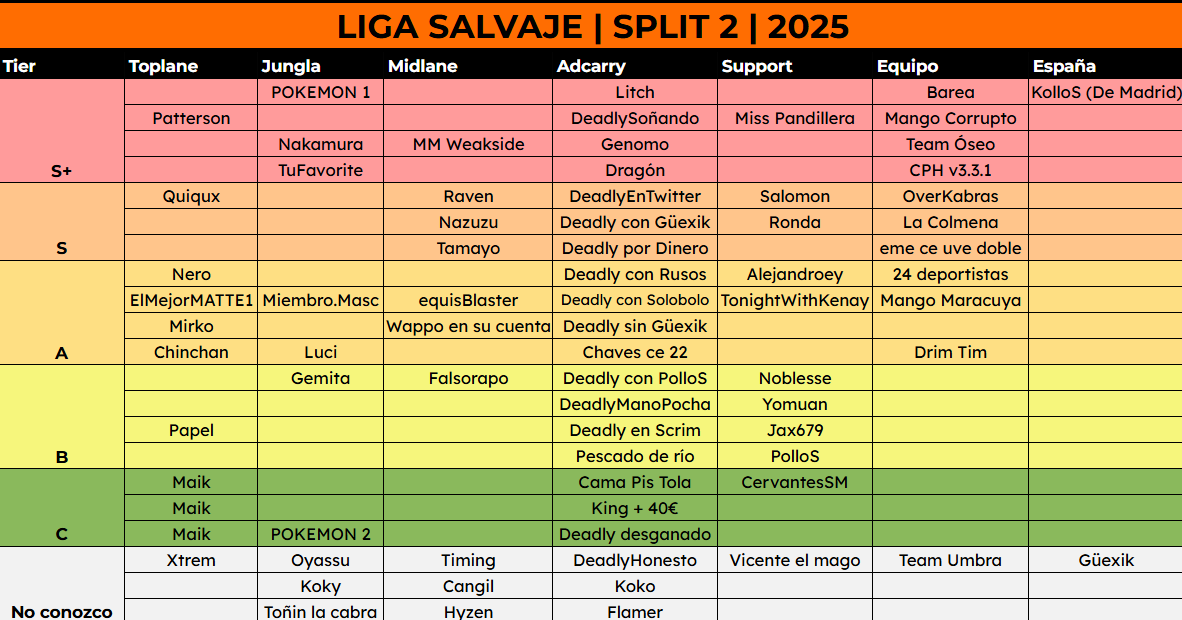 LIGA SALVAJE | SPLIT 2 | 2025

| Tier | Toplane | Jungla | Midlane | Adcarry | Support | Equipo | España |
|---|---|---|---|---|---|---|---|
| | | POKEMON 1 | | Litch | | Barea | KolloS (De Madrid) |
| | Patterson | | | DeadlySoñando | Miss Pandillera | Mango Corrupto | |
| | | Nakamura | MM Weakside | Genomo | | Team Óseo | |
| S+ | | TuFavorite | | Dragón | | CPH v3.3.1 | |
| | Quiqux | | Raven | DeadlyEnTwitter | Salomon | OverKabras | |
| | | | Nazuzu | Deadly con Güexik | Ronda | La Colmena | |
| S | | | Tamayo | Deadly por Dinero | | eme ce uve doble | |
| | Nero | | | Deadly con Rusos | Alejandroey | 24 deportistas | |
| | ElMejorMATTE1 | Miembro.Masc | equisBlaster | Deadly con Solobolo | TonightWithKenay | Mango Maracuya | |
| | Mirko | | Wappo en su cuenta | Deadly sin Güexik | | | |
| A | Chinchan | Luci | | Chaves ce 22 | | Drim Tim | |
| | | Gemita | Falsorapo | Deadly con PolloS | Noblesse | | |
| | | | | DeadlyManoPocha | Yomuan | | |
| | Papel | | | Deadly en Scrim | Jax679 | | |
| B | | | | Pescado de río | PolloS | | |
| | Maik | | | Cama Pis Tola | CervantesSM | | |
| | Maik | | | King + 40€ | | | |
| C | Maik | POKEMON 2 | | Deadly desganado | | | |
| | Xtrem | Oyassu | Timing | DeadlyHonesto | Vicente el mago | Team Umbra | Güexik |
| | | Koky | Cangil | Koko | | | |
| No conozco | | Toñin la cabra | Hyzen | Flamer | | | |